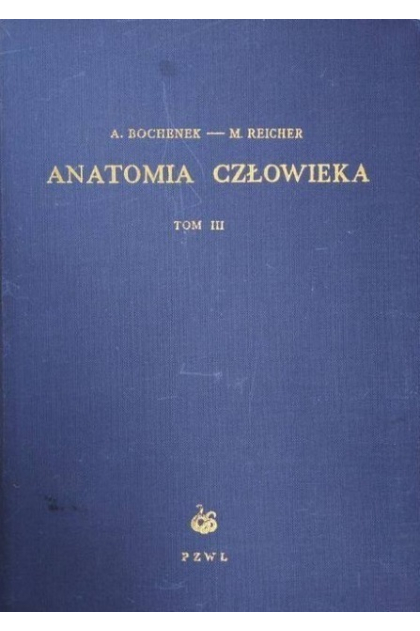 A. BOCHENEK — M. REICHER

ANATOMIA CZŁOWIEKA

TOM III

PZWL